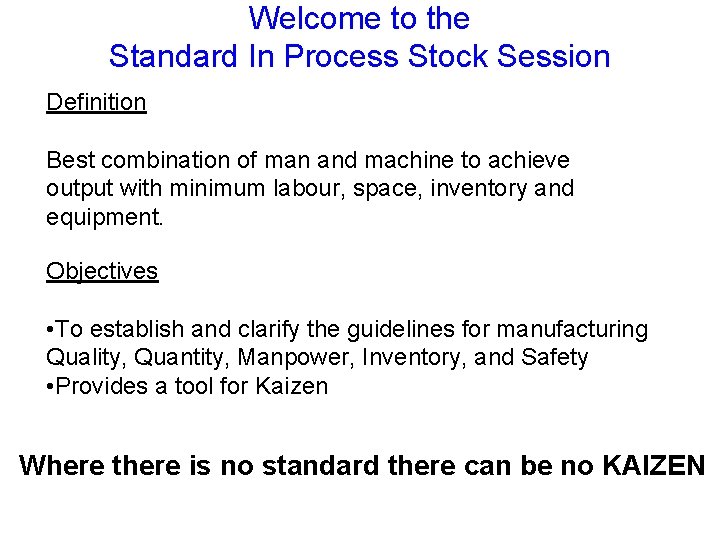 Welcome to the
Standard In Process Stock Session

Definition

Best combination of man and machine to achieve output with minimum labour, space, inventory and equipment.

Objectives

• To establish and clarify the guidelines for manufacturing Quality, Quantity, Manpower, Inventory, and Safety
• Provides a tool for Kaizen

Where there is no standard there can be no KAIZEN